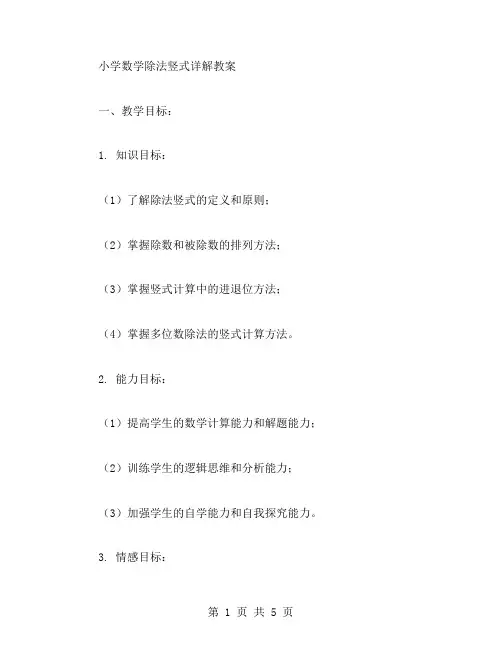 小学数学除法竖式详解教案

一、教学目标：

1. 知识目标：

（1）了解除法竖式的定义和原则；

（2）掌握除数和被除数的排列方法；

（3）掌握竖式计算中的进退位方法；

（4）掌握多位数除法的竖式计算方法。

2. 能力目标：

（1）提高学生的数学计算能力和解题能力；

（2）训练学生的逻辑思维和分析能力；

（3）加强学生的自学能力和自我探究能力。

3. 情感目标：

第 1 页 共 5 页